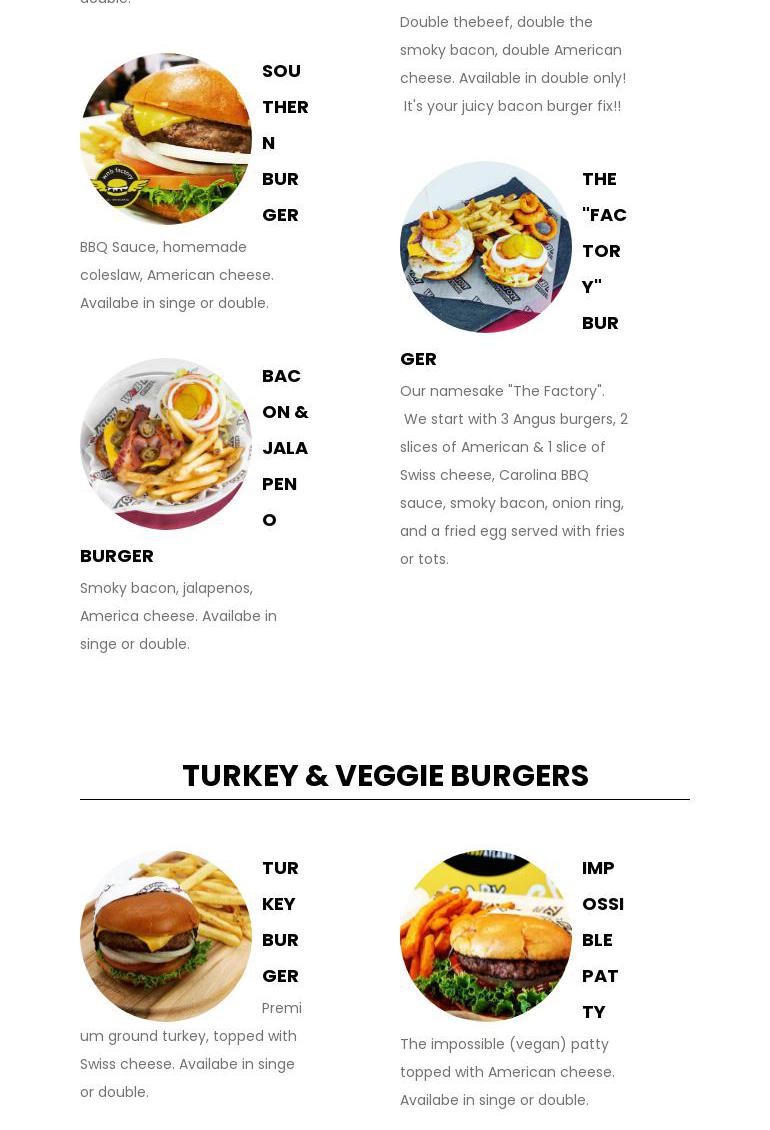 double.

SOUTHERN BURGER

BBQ Sauce, homemade coleslaw, American cheese. Availabe in singe or double.

BACON & JALAPENO BURGER

Smoky bacon, jalapenos, America cheese. Availabe in singe or double.

Double thebeef, double the smoky bacon, double American cheese. Available in double only! It's your juicy bacon burger fix!!

THE "FACTORY" BURGER

Our namesake "The Factory". We start with 3 Angus burgers, 2 slices of American & 1 slice of Swiss cheese, Carolina BBQ sauce, smoky bacon, onion ring, and a fried egg served with fries or tots.

TURKEY & VEGGIE BURGERS

TURKEY BURGER

Premium ground turkey, topped with Swiss cheese. Availabe in singe or double.

IMPOSSIBLE PATTY

The impossible (vegan) patty topped with American cheese. Availabe in singe or double.